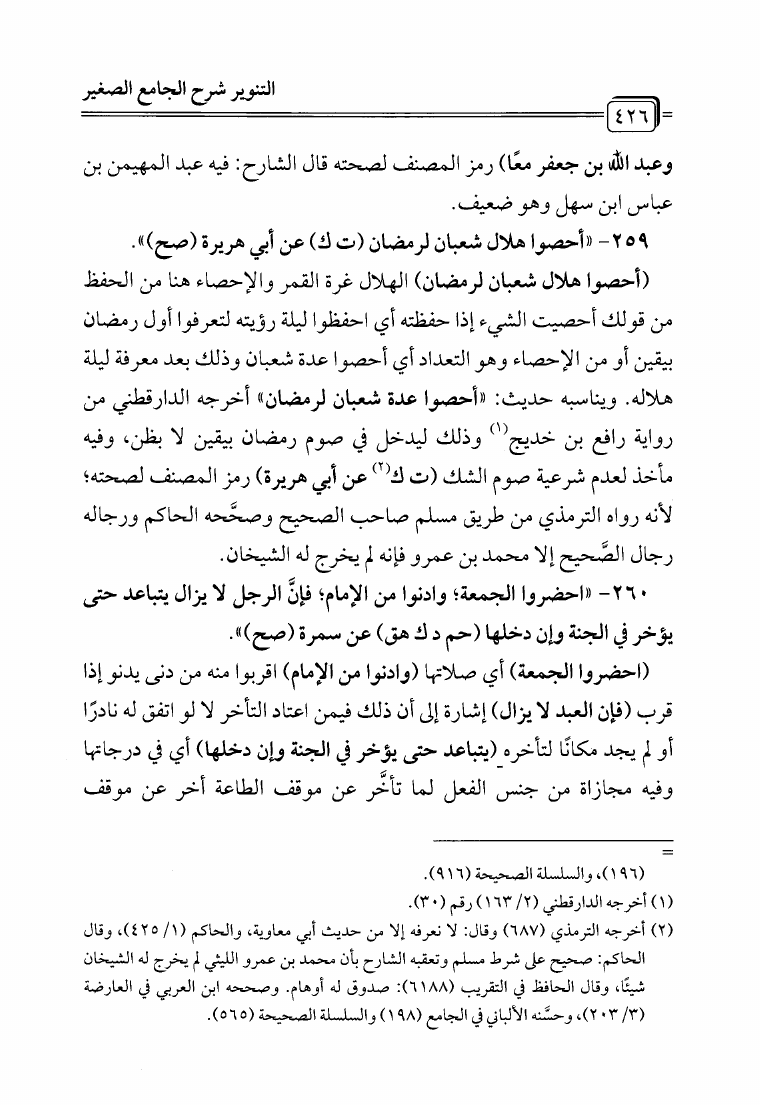 التنوير شرح الجامع الصغير

٤٢٦

وعبد الله بن جعفر معًا) رمز المصنف لصحته قال الشارح: فيه عبد المهيمن بن عباس ابن سهل وهو ضعيف.

٢٥٩ - «أحصوا هلال شعبان لرمضان (ت ك) عن أبي هريرة (صح)».

(أحصوا هلال شعبان لرمضان) الهلال غرة القمر والإحصاء هنا من الحفظ من قولك أحصيت الشيء إذا حفظته أي احفظوا ليلة رؤيته لتعرفوا أول رمضان بيقين أو من الإحصاء وهو التعداد أي أحصوا عدة شعبان وذلك بعد معرفة ليلة هلاله. ويناسبه حديث: «أحصوا عدة شعبان لرمضان» أخرجه الدارقطني من رواية رافع بن خديج$^{(١)}$ وذلك ليدخل في صوم رمضان بيقين لا بظن، وفيه مأخذ لعدم شرعية صوم الشك (ت ك$^{(٢)}$ عن أبي هريرة) رمز المصنف لصحته؛ لأنه رواه الترمذي من طريق مسلم صاحب الصحيح وصحَّحه الحاكم ورجاله رجال الصَّحيح إلا محمد بن عمرو فإنه لم يخرج له الشيخان.

٢٦٠ - «احضروا الجمعة؛ وادنوا من الإمام؛ فإنَّ الرجل لا يزال يتباعد حتى يؤخر في الجنة وإن دخلها (حم د ك هق) عن سمرة (صح)».

(احضروا الجمعة) أي صلاتها (وادنوا من الإمام) اقربوا منه من دنى يدنو إذا قرب (فإن العبد لا يزال) إشارة إلى أن ذلك فيمن اعتاد التأخر لا لو اتفق له نادرًا أو لم يجد مكانًا لتأخره (يتباعد حتى يؤخر في الجنة وإن دخلها) أي في درجاتها وفيه مجازاة من جنس الفعل لما تأخَّر عن موقف الطاعة أخر عن موقف

=

(١٩٦)، والسلسلة الصحيحة (٩١٦).

(١) أخرجه الدارقطني (٢/ ١٦٣) رقم (٣٠).

(٢) أخرجه الترمذي (٦٨٧) وقال: لا نعرفه إلا من حديث أبي معاوية، والحاكم (١/ ٤٢٥)، وقال الحاكم: صحيح على شرط مسلم وتعقبه الشارح بأن محمد بن عمرو الليثي لم يخرج له الشيخان شيئًا، وقال الحافظ في التقريب (٦١٨٨): صدوق له أوهام. وصححه ابن العربي في العارضة (٣/ ٢٠٣)، وحسَّنه الألباني في الجامع (١٩٨) والسلسلة الصحيحة (٥٦٥).